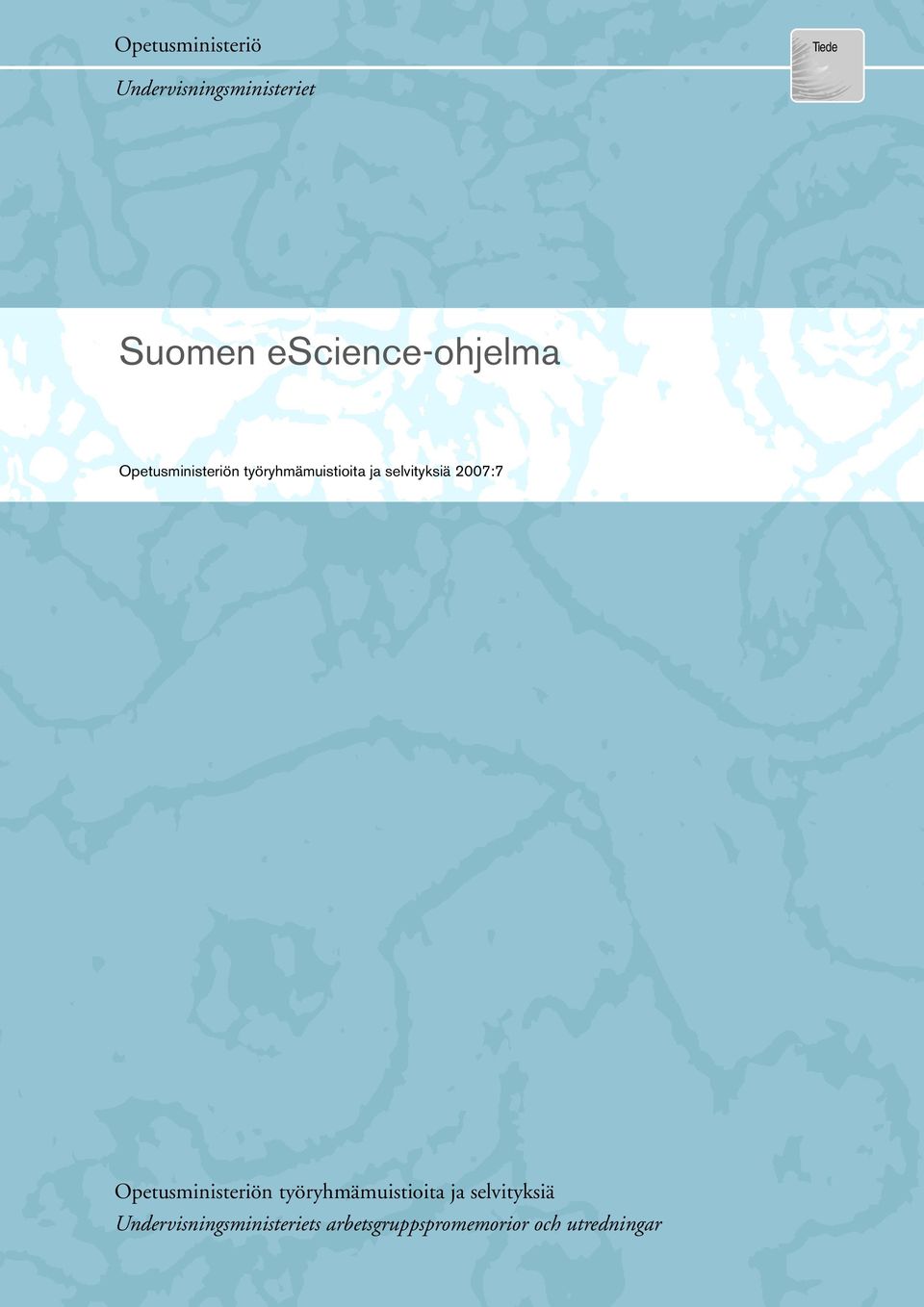 Opetusministeriö

Undervisningsministeriet

Tiede

Suomen eScience-ohjelma

Opetusministeriön työryhmämuistioita ja selvityksiä 2007:7

Opetusministeriön työryhmämuistioita ja selvityksiä
Undervisningsministeriets arbetsgruppspromemorior och utredningar